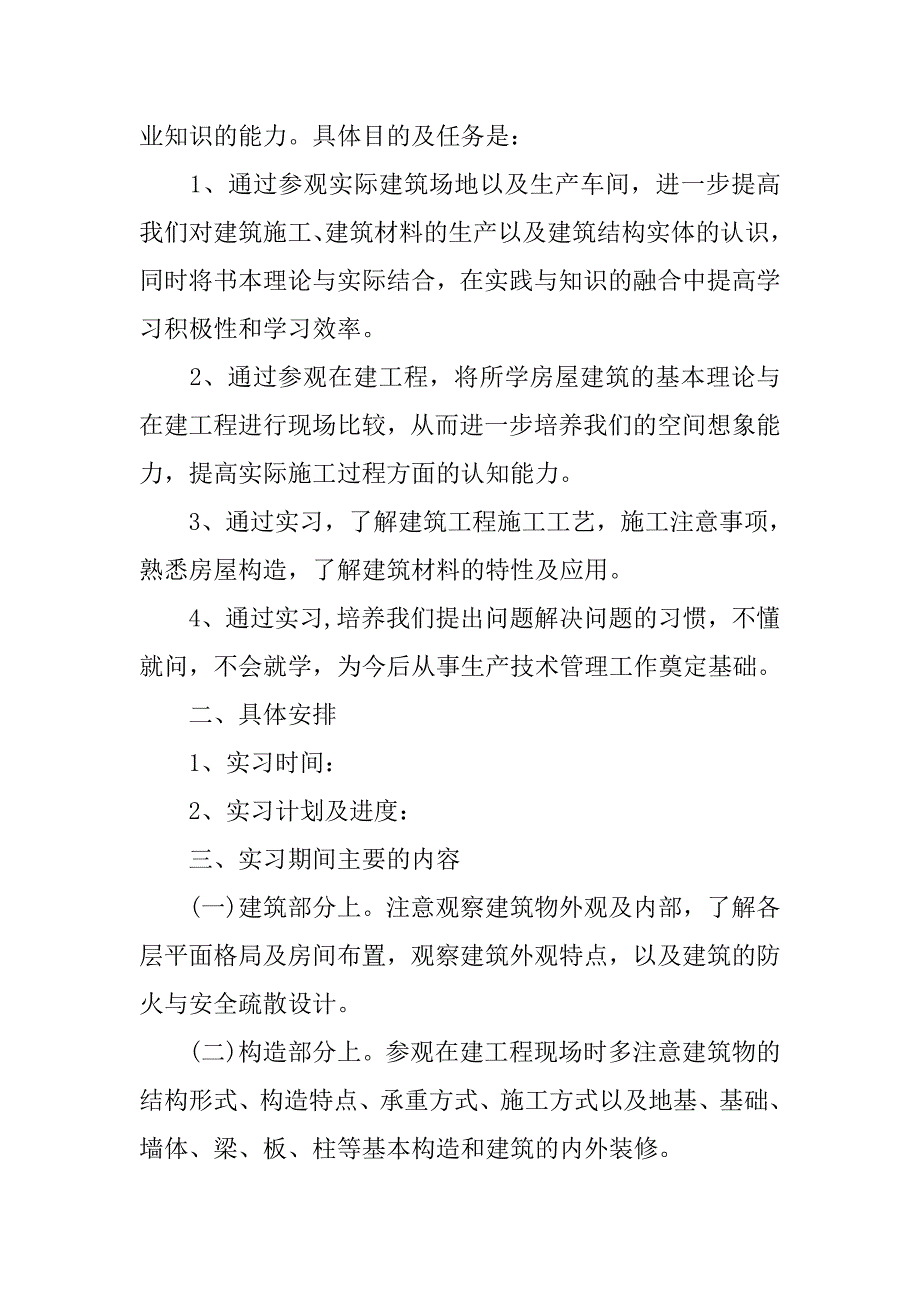 业知识的能力。具体目的及任务是：

1、通过参观实际建筑场地以及生产车间，进一步提高我们对建筑施工、建筑材料的生产以及建筑结构实体的认识，同时将书本理论与实际结合，在实践与知识的融合中提高学习积极性和学习效率。

2、通过参观在建工程，将所学房屋建筑的基本理论与在建工程进行现场比较，从而进一步培养我们的空间想象能力，提高实际施工过程方面的认知能力。

3、通过实习，了解建筑工程施工工艺，施工注意事项，熟悉房屋构造，了解建筑材料的特性及应用。

4、通过实习,培养我们提出问题解决问题的习惯，不懂就问，不会就学，为今后从事生产技术管理工作奠定基础。

二、具体安排

1、实习时间：

2、实习计划及进度：

三、实习期间主要的内容

(一)建筑部分上。注意观察建筑物外观及内部，了解各层平面格局及房间布置，观察建筑外观特点，以及建筑的防火与安全疏散设计。

(二)构造部分上。参观在建工程现场时多注意建筑物的结构形式、构造特点、承重方式、施工方式以及地基、基础、墙体、梁、板、柱等基本构造和建筑的内外装修。